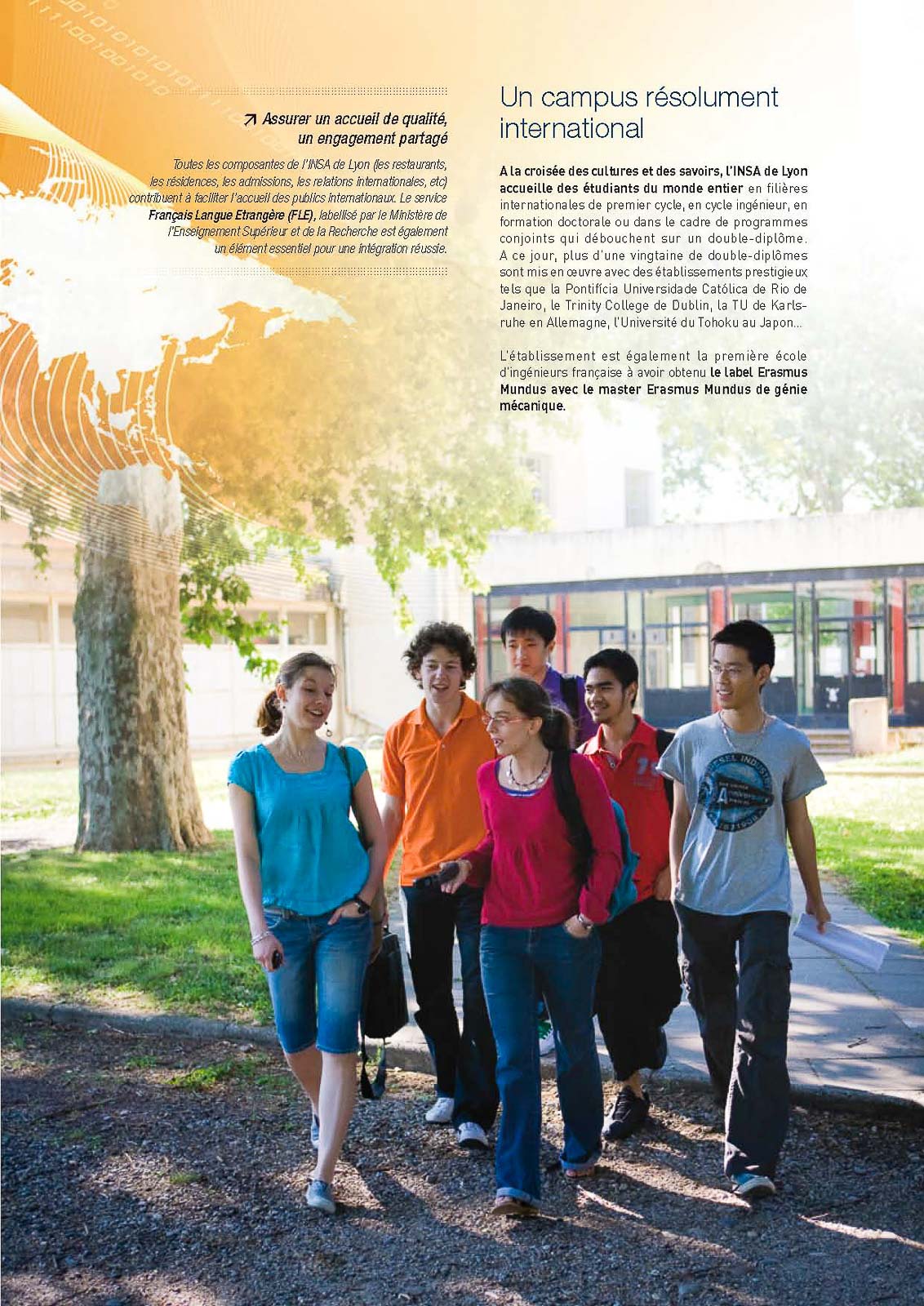 ↗ Assurer un accueil de qualité, un engagement partagé

Toutes les composantes de l'INSA de Lyon (les restaurants, les résidences, les admissions, les relations internationales, etc) contribuent à faciliter l'accueil des publics internationaux. Le service Français Langue Etrangère (FLE), labellisé par le Ministère de l'Enseignement Supérieur et de la Recherche est également un élément essentiel pour une intégration réussie.

Un campus résolument international

A la croisée des cultures et des savoirs, l'INSA de Lyon accueille des étudiants du monde entier en filières internationales de premier cycle, en cycle ingénieur, en formation doctorale ou dans le cadre de programmes conjoints qui débouchent sur un double-diplôme. A ce jour, plus d'une vingtaine de double-diplômes sont mis en œuvre avec des établissements prestigieux tels que la Pontifícia Universidade Católica de Rio de Janeiro, le Trinity College de Dublin, la TU de Karlsruhe en Allemagne, l'Université du Tohoku au Japon...

L'établissement est également la première école d'ingénieurs française à avoir obtenu le label Erasmus Mundus avec le master Erasmus Mundus de génie mécanique.